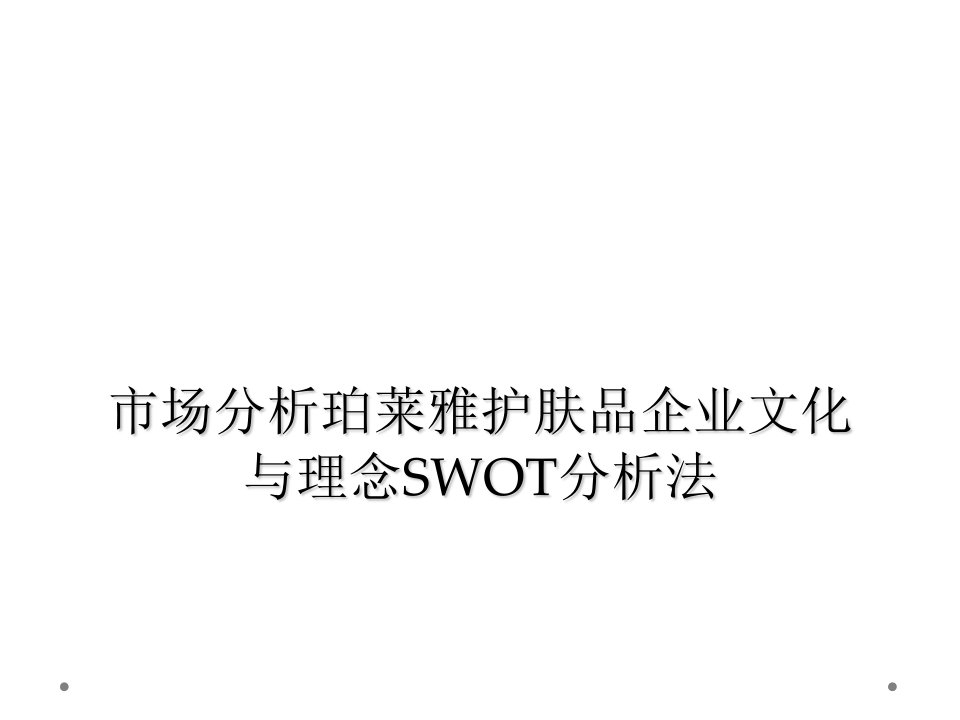 市场分析珀莱雅护肤品企业文化与理念SWOT分析法